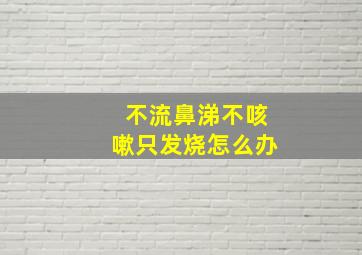 不流鼻涕不咳嗽只发烧怎么办